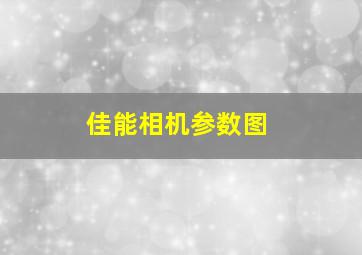 佳能相机参数图